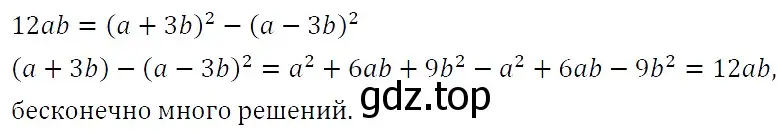 $12ab = (a + 3b)^2 - (a - 3b)^2$

$(a + 3b) - (a - 3b)^2 = a^2 + 6ab + 9b^2 - a^2 + 6ab - 9b^2 = 12ab$, бесконечно много решений. gdz.top